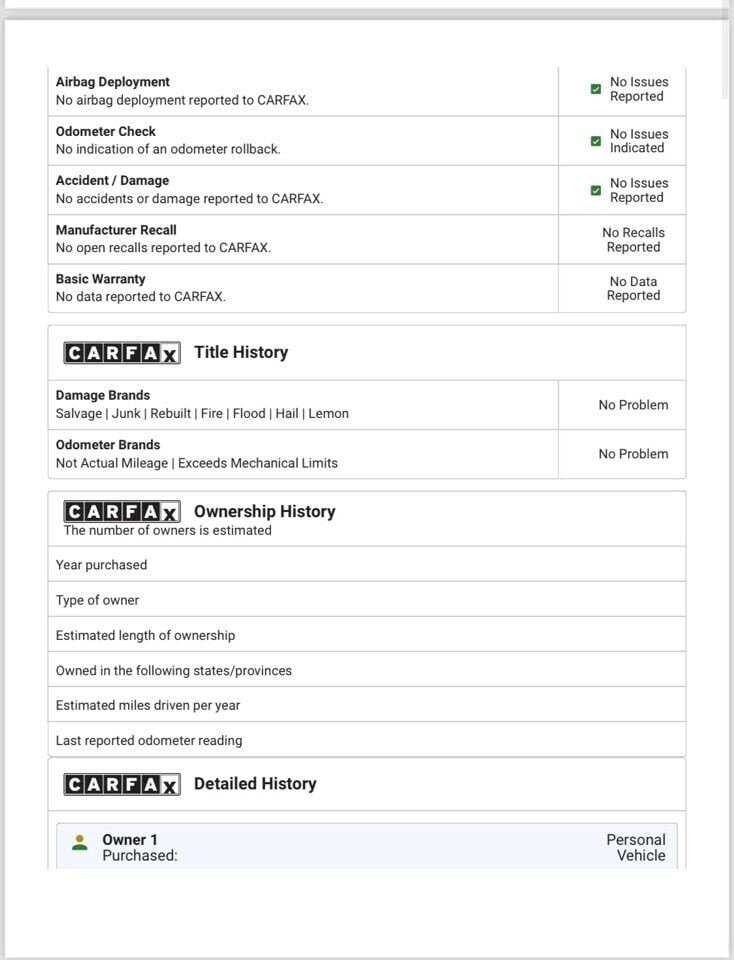 | | |
|---|---|
| **Airbag Deployment** No airbag deployment reported to CARFAX. | No Issues Reported |
| **Odometer Check** No indication of an odometer rollback. | No Issues Indicated |
| **Accident / Damage** No accidents or damage reported to CARFAX. | No Issues Reported |
| **Manufacturer Recall** No open recalls reported to CARFAX. | No Recalls Reported |
| **Basic Warranty** No data reported to CARFAX. | No Data Reported |

CARFAX Title History

| | |
|---|---|
| **Damage Brands** Salvage \| Junk \| Rebuilt \| Fire \| Flood \| Hail \| Lemon | No Problem |
| **Odometer Brands** Not Actual Mileage \| Exceeds Mechanical Limits | No Problem |

CARFAX Ownership History
The number of owners is estimated

Year purchased

Type of owner

Estimated length of ownership

Owned in the following states/provinces

Estimated miles driven per year

Last reported odometer reading

CARFAX Detailed History

Owner 1
Purchased:

Personal Vehicle